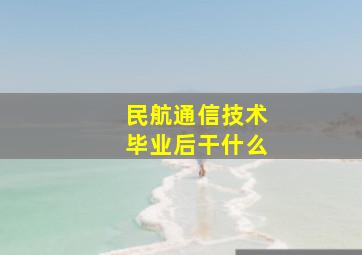 民航通信技术
毕业后干什么